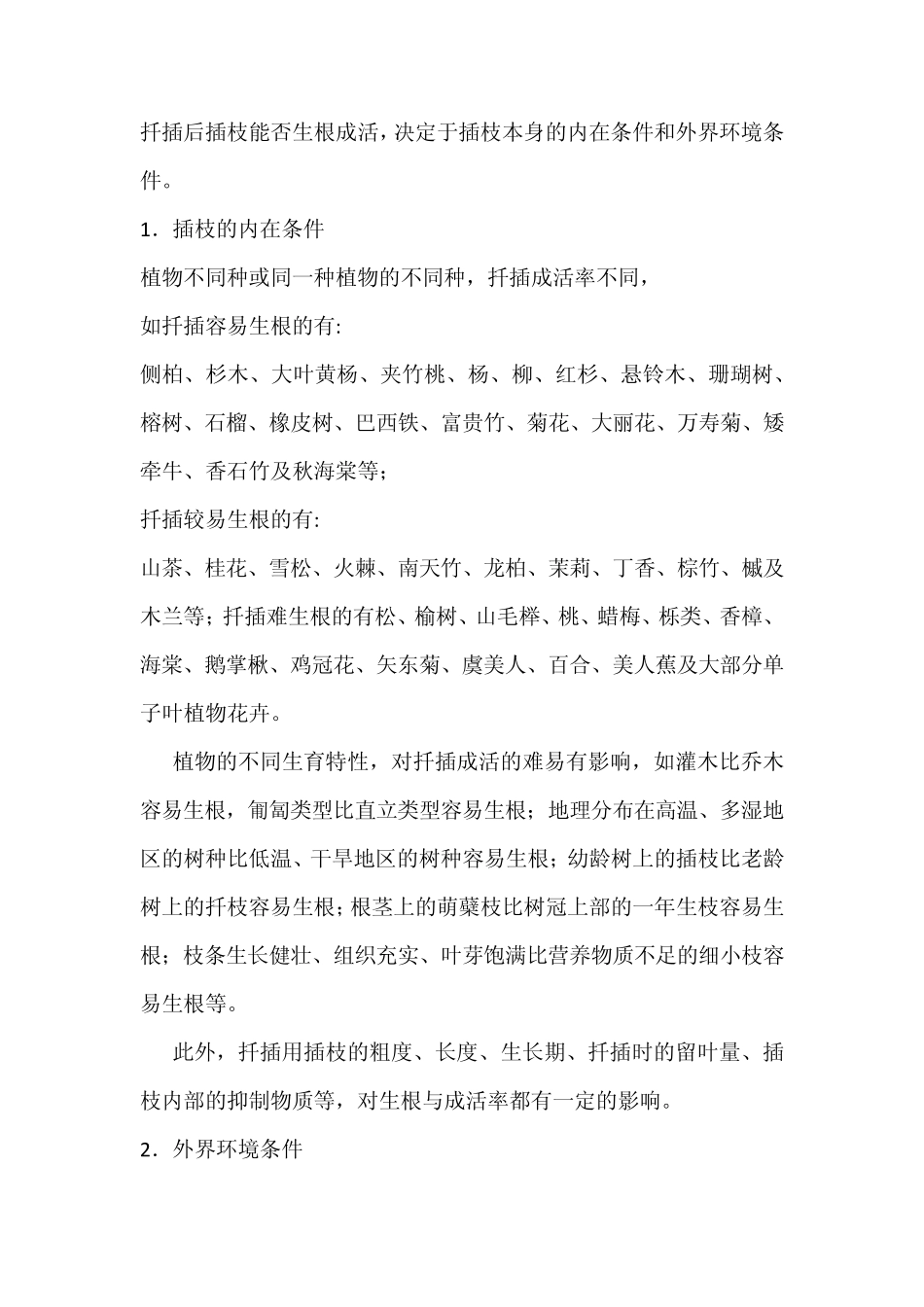 扦插后插枝能否生根成活，决定于插枝本身的内在条件和外界环境条件。

1．插枝的内在条件

植物不同种或同一种植物的不同种，扦插成活率不同，

如扦插容易生根的有:

侧柏、杉木、大叶黄杨、夹竹桃、杨、柳、红杉、悬铃木、珊瑚树、榕树、石榴、橡皮树、巴西铁、富贵竹、菊花、大丽花、万寿菊、矮牵牛、香石竹及秋海棠等；

扦插较易生根的有:

山茶、桂花、雪松、火棘、南天竹、龙柏、茉莉、丁香、棕竹、槭及木兰等；扦插难生根的有松、榆树、山毛榉、桃、蜡梅、栎类、香樟、海棠、鹅掌楸、鸡冠花、矢东菊、虞美人、百合、美人蕉及大部分单子叶植物花卉。

植物的不同生育特性，对扦插成活的难易有影响，如灌木比乔木容易生根，匍匐类型比直立类型容易生根；地理分布在高温、多湿地区的树种比低温、干旱地区的树种容易生根；幼龄树上的插枝比老龄树上的扦枝容易生根；根茎上的萌蘖枝比树冠上部的一年生枝容易生根；枝条生长健壮、组织充实、叶芽饱满比营养物质不足的细小枝容易生根等。

此外，扦插用插枝的粗度、长度、生长期、扦插时的留叶量、插枝内部的抑制物质等，对生根与成活率都有一定的影响。

2．外界环境条件